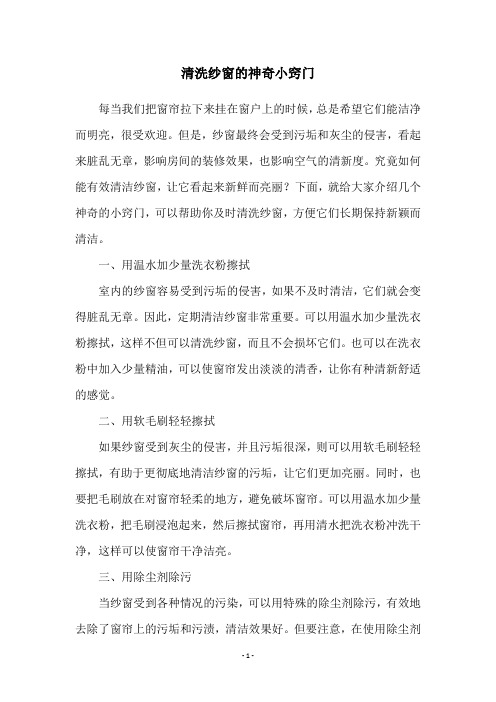 清洗纱窗的神奇小窍门

每当我们把窗帘拉下来挂在窗户上的时候，总是希望它们能洁净而明亮，很受欢迎。但是，纱窗最终会受到污垢和灰尘的侵害，看起来脏乱无章，影响房间的装修效果，也影响空气的清新度。究竟如何能有效清洁纱窗，让它看起来新鲜而亮丽？下面，就给大家介绍几个神奇的小窍门，可以帮助你及时清洗纱窗，方便它们长期保持新颖而清洁。

一、用温水加少量洗衣粉擦拭

室内的纱窗容易受到污垢的侵害，如果不及时清洁，它们就会变得脏乱无章。因此，定期清洁纱窗非常重要。可以用温水加少量洗衣粉擦拭，这样不但可以清洗纱窗，而且不会损坏它们。也可以在洗衣粉中加入少量精油，可以使窗帘发出淡淡的清香，让你有种清新舒适的感觉。

二、用软毛刷轻轻擦拭

如果纱窗受到灰尘的侵害，并且污垢很深，则可以用软毛刷轻轻擦拭，有助于更彻底地清洁纱窗的污垢，让它们更加亮丽。同时，也要把毛刷放在对窗帘轻柔的地方，避免破坏窗帘。可以用温水加少量洗衣粉，把毛刷浸泡起来，然后擦拭窗帘，再用清水把洗衣粉冲洗干净，这样可以使窗帘干净洁亮。

三、用除尘剂除污

当纱窗受到各种情况的污染，可以用特殊的除尘剂除污，有效地去除了窗帘上的污垢和污渍，清洁效果好。但要注意，在使用除尘剂

- 1 -